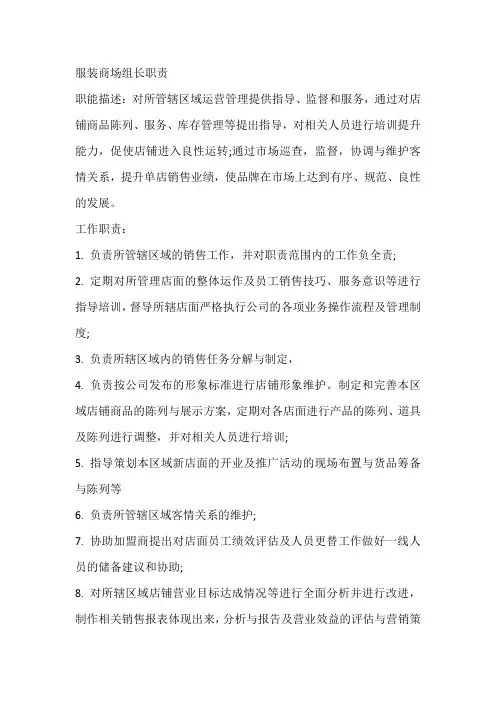 服装商场组长职责

职能描述：对所管辖区域运营管理提供指导、监督和服务，通过对店铺商品陈列、服务、库存管理等提出指导，对相关人员进行培训提升能力，促使店铺进入良性运转;通过市场巡查，监督，协调与维护客情关系，提升单店销售业绩，使品牌在市场上达到有序、规范、良性的发展。

工作职责：

1. 负责所管辖区域的销售工作，并对职责范围内的工作负全责;

2. 定期对所管理店面的整体运作及员工销售技巧、服务意识等进行指导培训，督导所辖店面严格执行公司的各项业务操作流程及管理制度;

3. 负责所辖区域内的销售任务分解与制定，

4. 负责按公司发布的形象标准进行店铺形象维护。制定和完善本区域店铺商品的陈列与展示方案，定期对各店面进行产品的陈列、道具及陈列进行调整，并对相关人员进行培训;

5. 指导策划本区域新店面的开业及推广活动的现场布置与货品筹备与陈列等

6. 负责所管辖区域客情关系的维护;

7. 协助加盟商提出对店面员工绩效评估及人员更替工作做好一线人员的储备建议和协助;

8. 对所辖区域店铺营业目标达成情况等进行全面分析并进行改进，制作相关销售报表体现出来，分析与报告及营业效益的评估与营销策